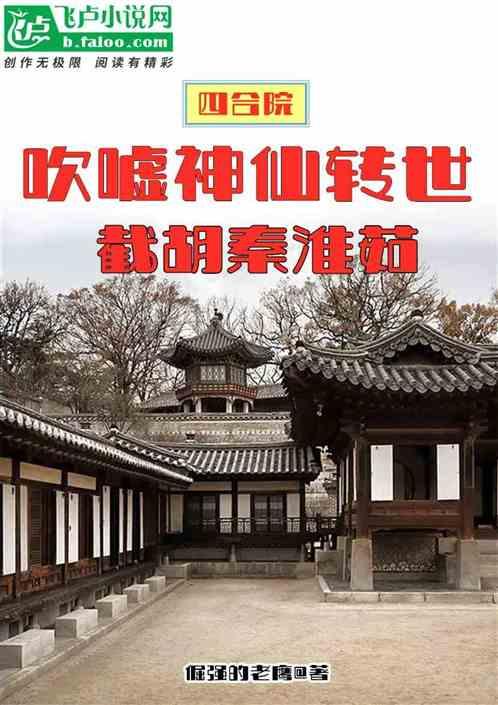 飞卢小说网
b.faloo.com
创作无极限 阅读有精彩

四合院

吹嘘神仙转世
截胡秦淮茹

倔强的老鹰@著